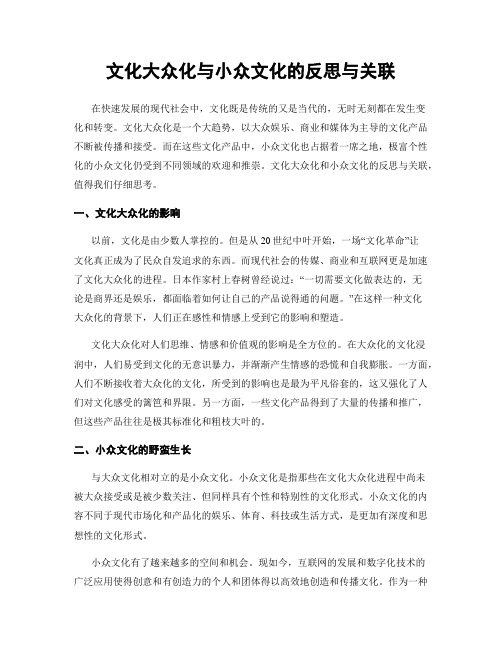 文化大众化与小众文化的反思与关联

在快速发展的现代社会中，文化既是传统的又是当代的，无时无刻都在发生变化和转变。文化大众化是一个大趋势，以大众娱乐、商业和媒体为主导的文化产品不断被传播和接受。而在这些文化产品中，小众文化也占据着一席之地，极富个性化的小众文化仍受到不同领域的欢迎和推崇。文化大众化和小众文化的反思与关联，值得我们仔细思考。

一、文化大众化的影响

以前，文化是由少数人掌控的。但是从20世纪中叶开始，一场“文化革命”让文化真正成为了民众自发追求的东西。而现代社会的传媒、商业和互联网更是加速了文化大众化的进程。日本作家村上春树曾经说过：“一切需要文化做表达的，无论是商界还是娱乐，都面临着如何让自己的产品说得通的问题。”在这样一种文化大众化的背景下，人们正在感性和情感上受到它的影响和塑造。

文化大众化对人们思维、情感和价值观的影响是全方位的。在大众化的文化浸润中，人们易受到文化的无意识暴力，并渐渐产生情感的恐慌和自我膨胀。一方面，人们不断接收着大众化的文化，所受到的影响也是最为平凡俗套的，这又强化了人们对文化感受的篱笆和界限。另一方面，一些文化产品得到了大量的传播和推广，但这些产品往往是极其标准化和粗枝大叶的。

二、小众文化的野蛮生长

与大众文化相对立的是小众文化。小众文化是指那些在文化大众化进程中尚未被大众接受或是被少数关注、但同样具有个性和特别性的文化形式。小众文化的内容不同于现代市场化和产品化的娱乐、体育、科技或生活方式，是更加有深度和思想性的文化形式。

小众文化有了越来越多的空间和机会。现如今，互联网的发展和数字化技术的广泛应用使得创意和有创造力的个人和团体得以高效地创造和传播文化。作为一种